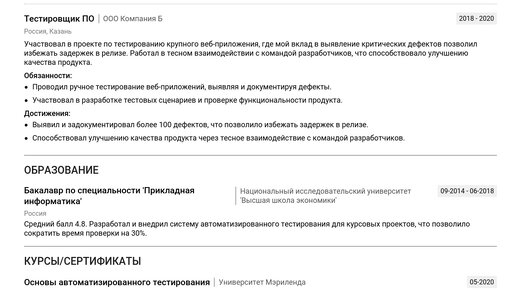 Тестировщик ПО | ООО Компания Б
2018 - 2020

Россия, Казань

Участвовал в проекте по тестированию крупного веб-приложения, где мой вклад в выявление критических дефектов позволил избежать задержек в релизе. Работал в тесном взаимодействии с командой разработчиков, что способствовало улучшению качества продукта.

Обязанности:
• Проводил ручное тестирование веб-приложений, выявляя и документируя дефекты.
• Участвовал в разработке тестовых сценариев и проверке функциональности продукта.

Достижения:
• Выявил и задокументировал более 100 дефектов, что позволило избежать задержек в релизе.
• Способствовал улучшению качества продукта через тесное взаимодействие с командой разработчиков.

ОБРАЗОВАНИЕ

Бакалавр по специальности 'Прикладная информатика'
Национальный исследовательский университет 'Высшая школа экономики'
09-2014 - 06-2018

Россия

Средний балл 4.8. Разработал и внедрил систему автоматизированного тестирования для курсовых проектов, что позволило сократить время проверки на 30%.

КУРСЫ/СЕРТИФИКАТЫ

Основы автоматизированного тестирования | Университет Мэриленда
05-2020